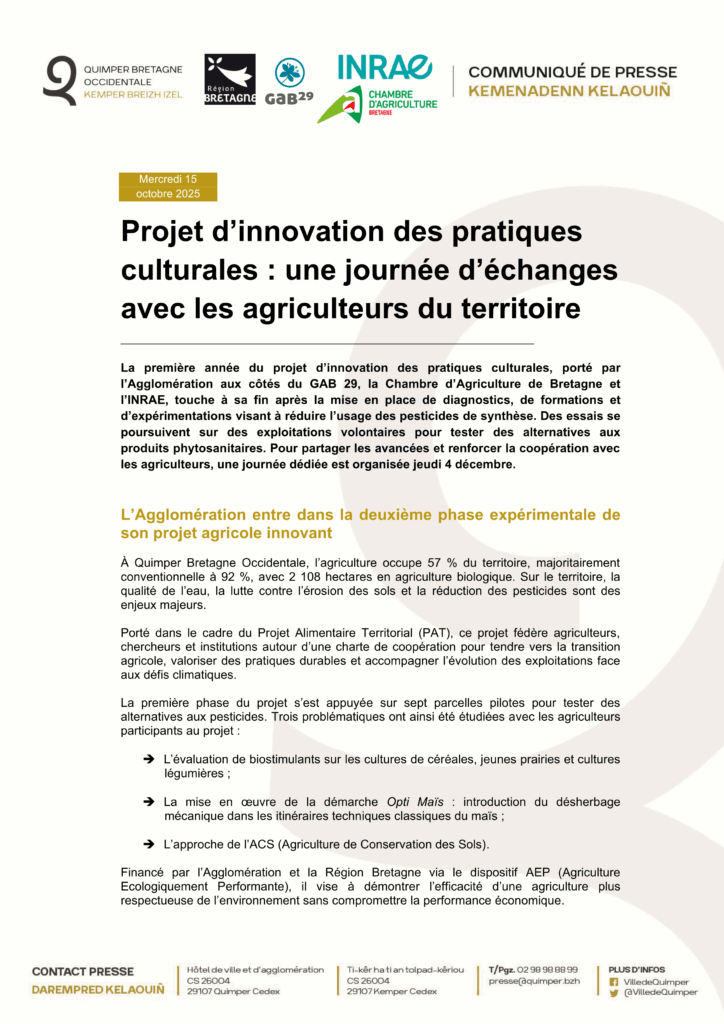 QUIMPER BRETAGNE OCCIDENTALE
KEMPER BREIZH IZEL

Région BRETAGNE

GAB29

INRAE

CHAMBRE D'AGRICULTURE BRETAGNE

COMMUNIQUÉ DE PRESSE
KEMENADENN KELAOUIÑ

Mercredi 15 octobre 2025

Projet d'innovation des pratiques culturales : une journée d'échanges avec les agriculteurs du territoire

La première année du projet d'innovation des pratiques culturales, porté par l'Agglomération aux côtés du GAB 29, la Chambre d'Agriculture de Bretagne et l'INRAE, touche à sa fin après la mise en place de diagnostics, de formations et d'expérimentations visant à réduire l'usage des pesticides de synthèse. Des essais se poursuivent sur des exploitations volontaires pour tester des alternatives aux produits phytosanitaires. Pour partager les avancées et renforcer la coopération avec les agriculteurs, une journée dédiée est organisée jeudi 4 décembre.

L'Agglomération entre dans la deuxième phase expérimentale de son projet agricole innovant

À Quimper Bretagne Occidentale, l'agriculture occupe 57 % du territoire, majoritairement conventionnelle à 92 %, avec 2 108 hectares en agriculture biologique. Sur le territoire, la qualité de l'eau, la lutte contre l'érosion des sols et la réduction des pesticides sont des enjeux majeurs.

Porté dans le cadre du Projet Alimentaire Territorial (PAT), ce projet fédère agriculteurs, chercheurs et institutions autour d'une charte de coopération pour tendre vers la transition agricole, valoriser des pratiques durables et accompagner l'évolution des exploitations face aux défis climatiques.

La première phase du projet s'est appuyée sur sept parcelles pilotes pour tester des alternatives aux pesticides. Trois problématiques ont ainsi été étudiées avec les agriculteurs participants au projet :

➔ L'évaluation de biostimulants sur les cultures de céréales, jeunes prairies et cultures légumières ;

➔ La mise en œuvre de la démarche Opti Maïs : introduction du désherbage mécanique dans les itinéraires techniques classiques du maïs ;

➔ L'approche de l'ACS (Agriculture de Conservation des Sols).

Financé par l'Agglomération et la Région Bretagne via le dispositif AEP (Agriculture Ecologiquement Performante), il vise à démontrer l'efficacité d'une agriculture plus respectueuse de l'environnement sans compromettre la performance économique.

CONTACT PRESSE
DAREMPRED KELAOUIÑ

Hôtel de ville et d'agglomération
CS 26004
29107 Quimper Cedex

Ti-kêr ha ti an tolpad-kêriou
CS 26004
29107 Kemper Cedex

T/Pgz. 02 98 98 88 99
presse@quimper.bzh

PLUS D'INFOS
VilledeQuimper
@VilledeQuimper